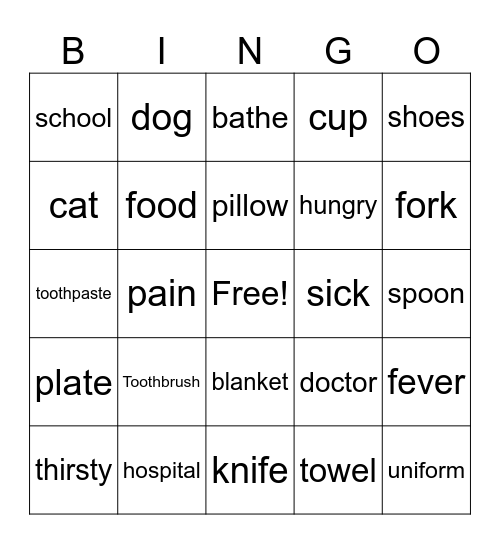 | B | I | N | G | O |
|---|---|---|---|---|
| school | dog | bathe | cup | shoes |
| cat | food | pillow | hungry | fork |
| toothpaste | pain | Free! | sick | spoon |
| plate | Toothbrush | blanket | doctor | fever |
| thirsty | hospital | knife | towel | uniform |